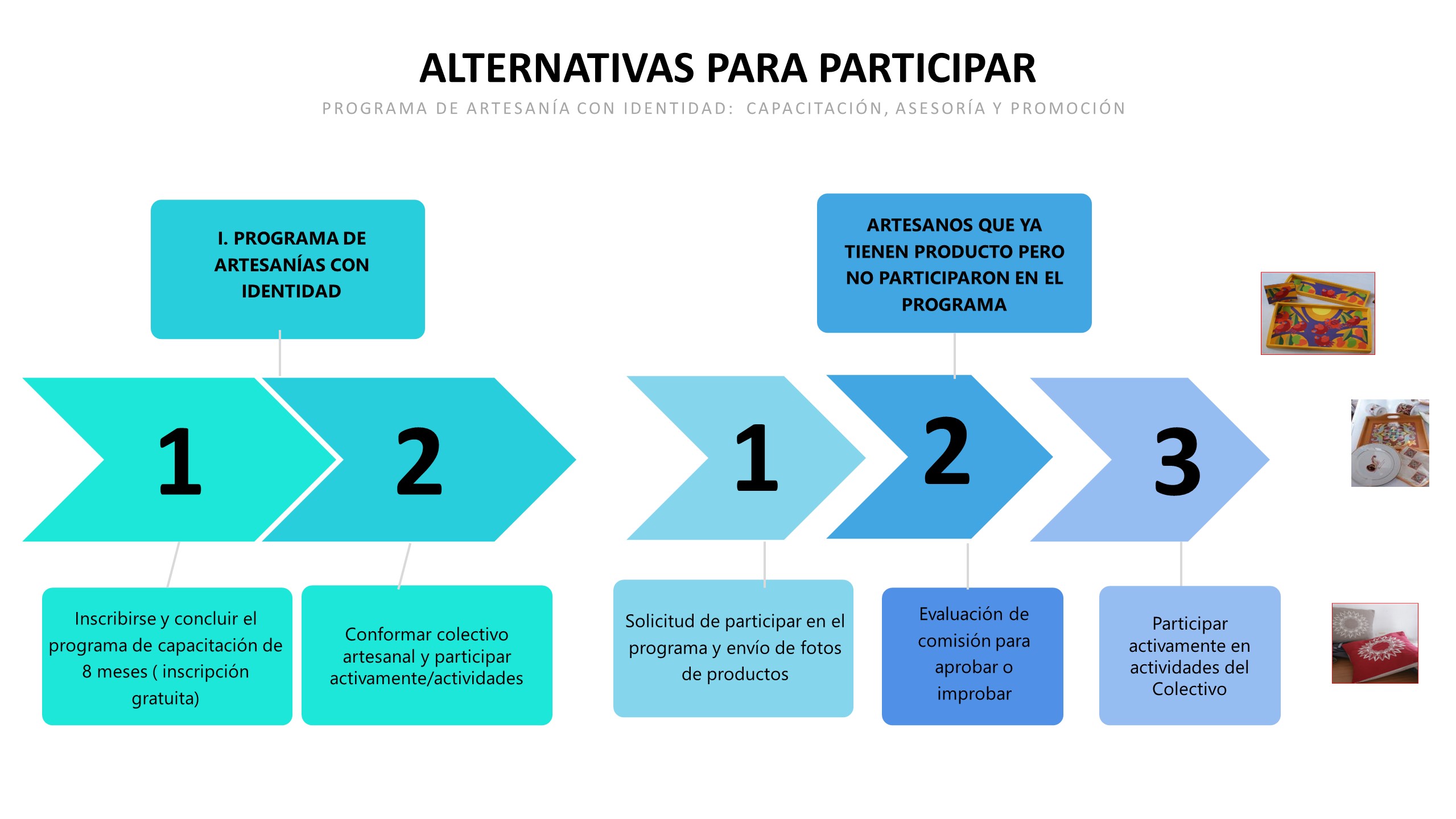 ALTERNATIVAS PARA PARTICIPAR

PROGRAMA DE ARTESANÍA CON IDENTIDAD: CAPACITACIÓN, ASESORÍA Y PROMOCIÓN

I. PROGRAMA DE ARTESANÍAS CON IDENTIDAD

1

2

Inscribirse y concluir el programa de capacitación de 8 meses ( inscripción gratuita)

Conformar colectivo artesanal y participar activamente/actividades

ARTESANOS QUE YA TIENEN PRODUCTO PERO NO PARTICIPARON EN EL PROGRAMA

1

2

3

Solicitud de participar en el programa y envío de fotos de productos

Evaluación de comisión para aprobar o improbar

Participar activamente en actividades del Colectivo